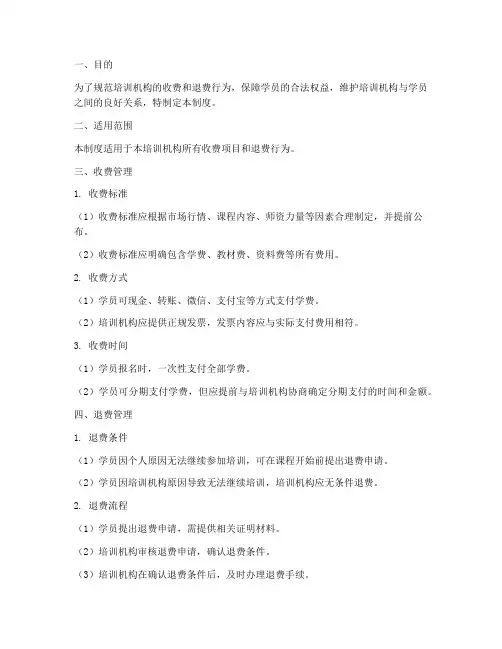 一、目的

为了规范培训机构的收费和退费行为，保障学员的合法权益，维护培训机构与学员之间的良好关系，特制定本制度。

二、适用范围

本制度适用于本培训机构所有收费项目和退费行为。

三、收费管理

1. 收费标准

（1）收费标准应根据市场行情、课程内容、师资力量等因素合理制定，并提前公布。

（2）收费标准应明确包含学费、教材费、资料费等所有费用。

2. 收费方式

（1）学员可现金、转账、微信、支付宝等方式支付学费。

（2）培训机构应提供正规发票，发票内容应与实际支付费用相符。

3. 收费时间

（1）学员报名时，一次性支付全部学费。

（2）学员可分期支付学费，但应提前与培训机构协商确定分期支付的时间和金额。

四、退费管理

1. 退费条件

（1）学员因个人原因无法继续参加培训，可在课程开始前提出退费申请。

（2）学员因培训机构原因导致无法继续培训，培训机构应无条件退费。

2. 退费流程

（1）学员提出退费申请，需提供相关证明材料。

（2）培训机构审核退费申请，确认退费条件。

（3）培训机构在确认退费条件后，及时办理退费手续。